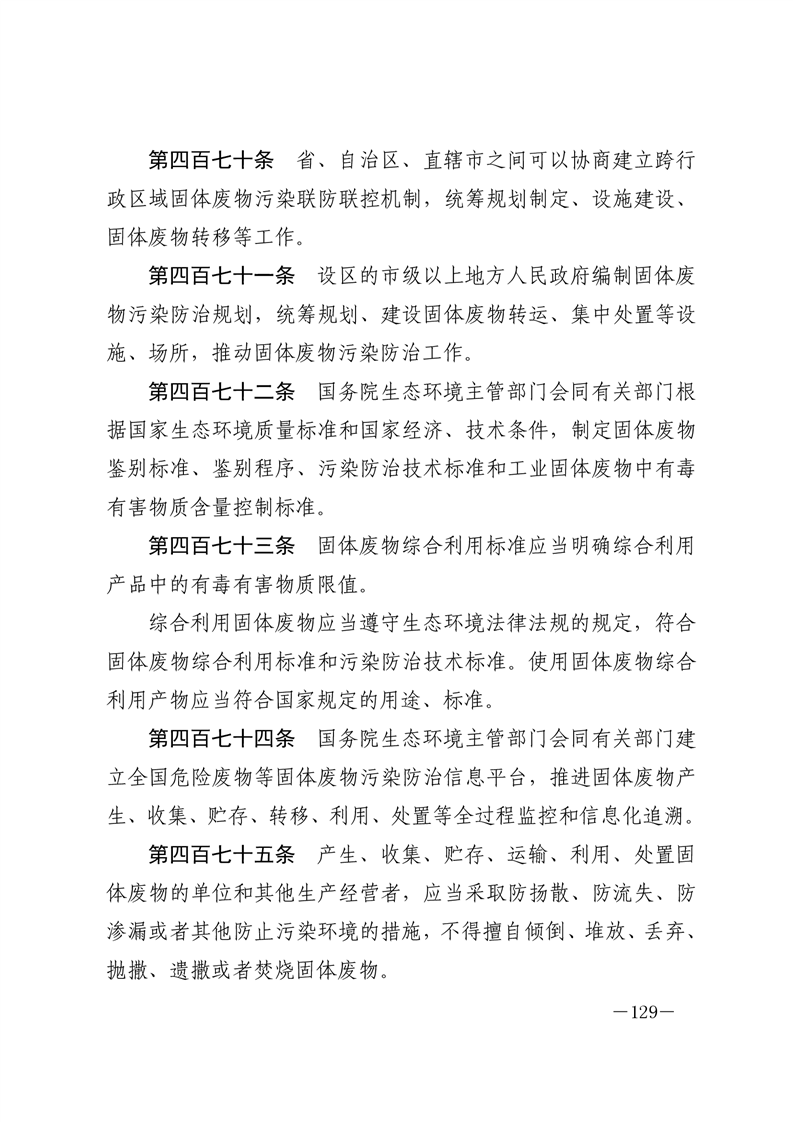 第四百七十条　省、自治区、直辖市之间可以协商建立跨行政区域固体废物污染联防联控机制，统筹规划制定、设施建设、固体废物转移等工作。

第四百七十一条　设区的市级以上地方人民政府编制固体废物污染防治规划，统筹规划、建设固体废物转运、集中处置等设施、场所，推动固体废物污染防治工作。

第四百七十二条　国务院生态环境主管部门会同有关部门根据国家生态环境质量标准和国家经济、技术条件，制定固体废物鉴别标准、鉴别程序、污染防治技术标准和工业固体废物中有毒有害物质含量控制标准。

第四百七十三条　固体废物综合利用标准应当明确综合利用产品中的有毒有害物质限值。

综合利用固体废物应当遵守生态环境法律法规的规定，符合固体废物综合利用标准和污染防治技术标准。使用固体废物综合利用产物应当符合国家规定的用途、标准。

第四百七十四条　国务院生态环境主管部门会同有关部门建立全国危险废物等固体废物污染防治信息平台，推进固体废物产生、收集、贮存、转移、利用、处置等全过程监控和信息化追溯。

第四百七十五条　产生、收集、贮存、运输、利用、处置固体废物的单位和其他生产经营者，应当采取防扬散、防流失、防渗漏或者其他防止污染环境的措施，不得擅自倾倒、堆放、丢弃、抛撒、遗撒或者焚烧固体废物。

—129—